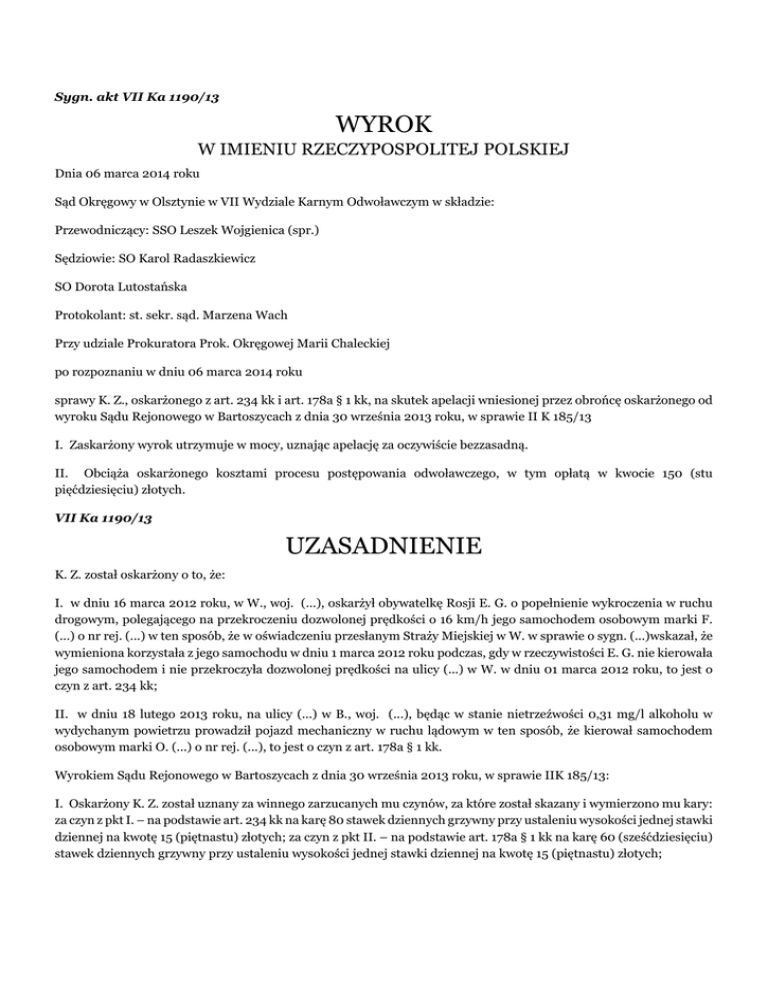 Sygn. akt VII Ka 1190/13

WYROK

W IMIENIU RZECZYPOSPOLITEJ POLSKIEJ

Dnia 06 marca 2014 roku

Sąd Okręgowy w Olsztynie w VII Wydziale Karnym Odwoławczym w składzie:

Przewodniczący: SSO Leszek Wojgienica (spr.)

Sędziowie: SO Karol Radaszkiewicz

SO Dorota Lutostańska

Protokolant: st. sekr. sąd. Marzena Wach

Przy udziale Prokuratora Prok. Okręgowej Marii Chaleckiej

po rozpoznaniu w dniu 06 marca 2014 roku

sprawy K. Z., oskarżonego z art. 234 kk i art. 178a § 1 kk, na skutek apelacji wniesionej przez obrońcę oskarżonego od wyroku Sądu Rejonowego w Bartoszycach z dnia 30 września 2013 roku, w sprawie II K 185/13

I. Zaskarżony wyrok utrzymuje w mocy, uznając apelację za oczywiście bezzasadną.

II. Obciąża oskarżonego kosztami procesu postępowania odwoławczego, w tym opłatą w kwocie 150 (stu pięćdziesięciu) złotych.

VII Ka 1190/13

UZASADNIENIE

K. Z. został oskarżony o to, że:

I. w dniu 16 marca 2012 roku, w W., woj. (...), oskarżył obywatelkę Rosji E. G. o popełnienie wykroczenia w ruchu drogowym, polegającego na przekroczeniu dozwolonej prędkości o 16 km/h jego samochodem osobowym marki F. (...) o nr rej. (...) w ten sposób, że w oświadczeniu przesłanym Straży Miejskiej w W. w sprawie o sygn. (...)wskazał, że wymieniona korzystała z jego samochodu w dniu 1 marca 2012 roku podczas, gdy w rzeczywistości E. G. nie kierowała jego samochodem i nie przekroczyła dozwolonej prędkości na ulicy (...) w W. w dniu 01 marca 2012 roku, to jest o czyn z art. 234 kk;

II. w dniu 18 lutego 2013 roku, na ulicy (...) w B., woj. (...), będąc w stanie nietrzeźwości 0,31 mg/l alkoholu w wydychanym powietrzu prowadził pojazd mechaniczny w ruchu lądowym w ten sposób, że kierował samochodem osobowym marki O. (...) o nr rej. (...), to jest o czyn z art. 178a § 1 kk.

Wyrokiem Sądu Rejonowego w Bartoszycach z dnia 30 września 2013 roku, w sprawie IIK 185/13:

I. Oskarżony K. Z. został uznany za winnego zarzucanych mu czynów, za które został skazany i wymierzono mu kary: za czyn z pkt I. – na podstawie art. 234 kk na karę 80 stawek dziennych grzywny przy ustaleniu wysokości jednej stawki dziennej na kwotę 15 (piętnastu) złotych; za czyn z pkt II. – na podstawie art. 178a § 1 kk na karę 60 (sześćdziesięciu) stawek dziennych grzywny przy ustaleniu wysokości jednej stawki dziennej na kwotę 15 (piętnastu) złotych;